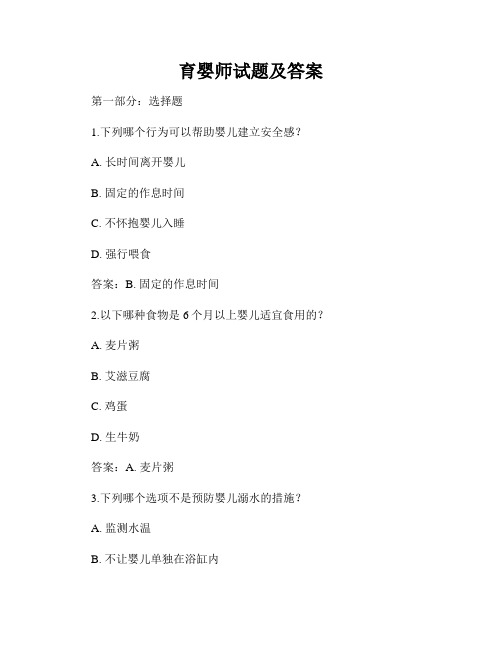 育婴师试题及答案

第一部分：选择题

1.下列哪个行为可以帮助婴儿建立安全感？

A. 长时间离开婴儿

B. 固定的作息时间

C. 不怀抱婴儿入睡

D. 强行喂食

答案：B. 固定的作息时间

2.以下哪种食物是 6 个月以上婴儿适宜食用的？

A. 麦片粥

B. 艾滋豆腐

C. 鸡蛋

D. 生牛奶

答案：A. 麦片粥

3.下列哪个选项不是预防婴儿溺水的措施？

A. 监测水温

B. 不让婴儿单独在浴缸内